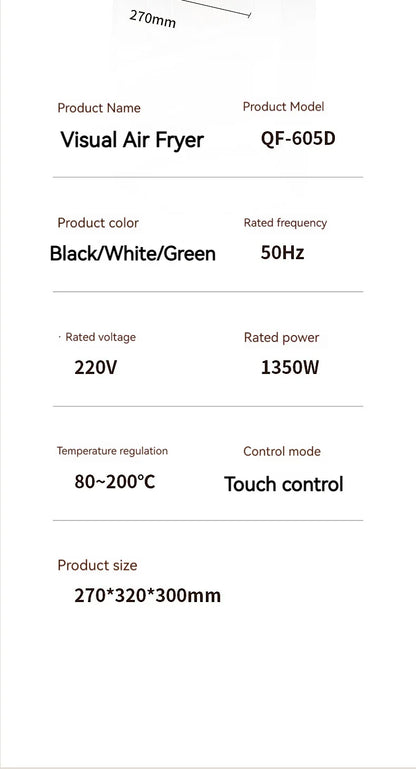 270mm

Product Name
Visual Air Fryer

Product Model
QF-605D

Product color
Black/White/Green

Rated frequency
50Hz

· Rated voltage
220V

Rated power
1350W

Temperature regulation
80~200°C

Control mode
Touch control

Product size
270*320*300mm